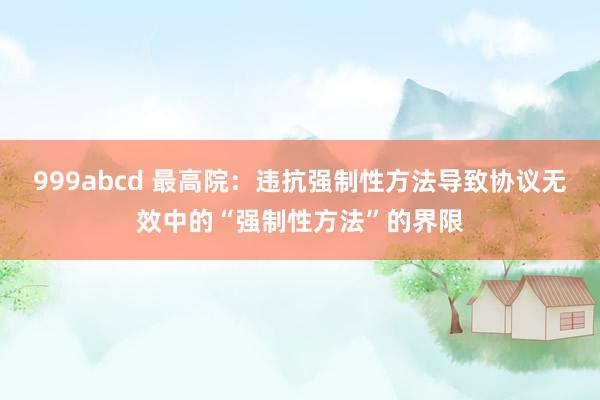 999abcd 最高院：违抗强制性方法导致协议无效中的“强制性方法”的界限